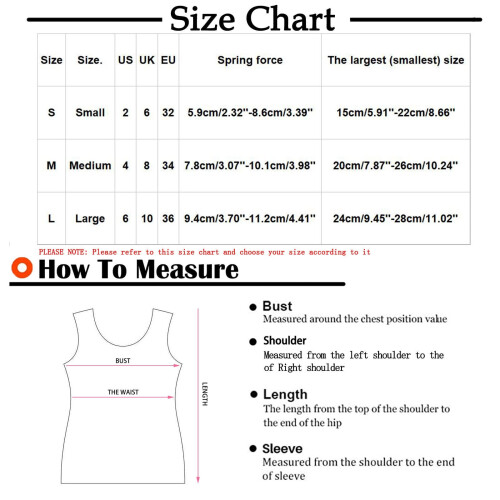 Size Chart

| Size | Size. | US | UK | EU | Spring force | The largest (smallest) size |
|---|---|---|---|---|---|---|
| S | Small | 2 | 6 | 32 | 5.9cm/2.32''-8.6cm/3.39'' | 15cm/5.91''-22cm/8.66'' |
| M | Medium | 4 | 8 | 34 | 7.8cm/3.07''-10.1cm/3.98'' | 20cm/7.87''-26cm/10.24'' |
| L | Large | 6 | 10 | 36 | 9.4cm/3.70''-11.2cm/4.41'' | 24cm/9.45''-28cm/11.02'' |

PLEASE NOTE: Please refer to this size chart and choose your size according to it

How To Measure

BUST

THE WAIST

LENGTH

Bust
Measured around the chest position value

Shoulder
Measured from the left shoulder to the of Right shoulder

Length
The length from the top of the shoulder to the end of the hip

Sleeve
Measured from the shoulder to the end of sleeve